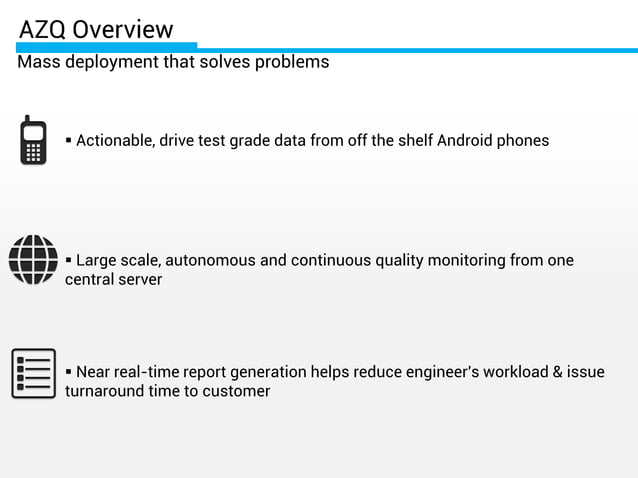 AZQ Overview

Mass deployment that solves problems

▪ Actionable, drive test grade data from off the shelf Android phones

▪ Large scale, autonomous and continuous quality monitoring from one central server

▪ Near real-time report generation helps reduce engineer's workload & issue turnaround time to customer